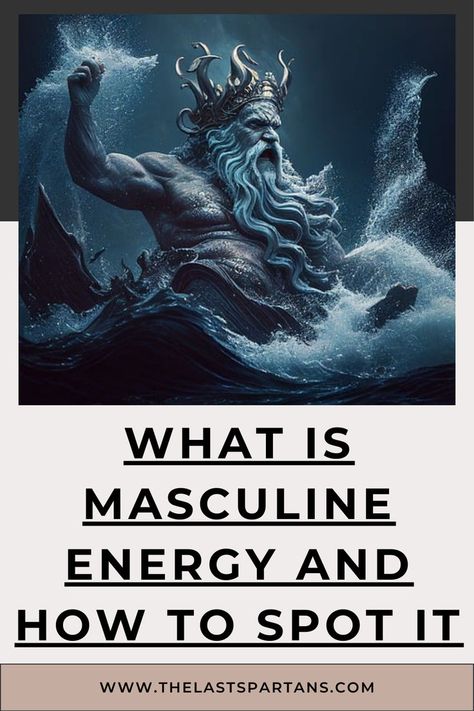 WHAT IS MASCULINE ENERGY AND HOW TO SPOT IT

WWW.THELASTSPARTANS.COM